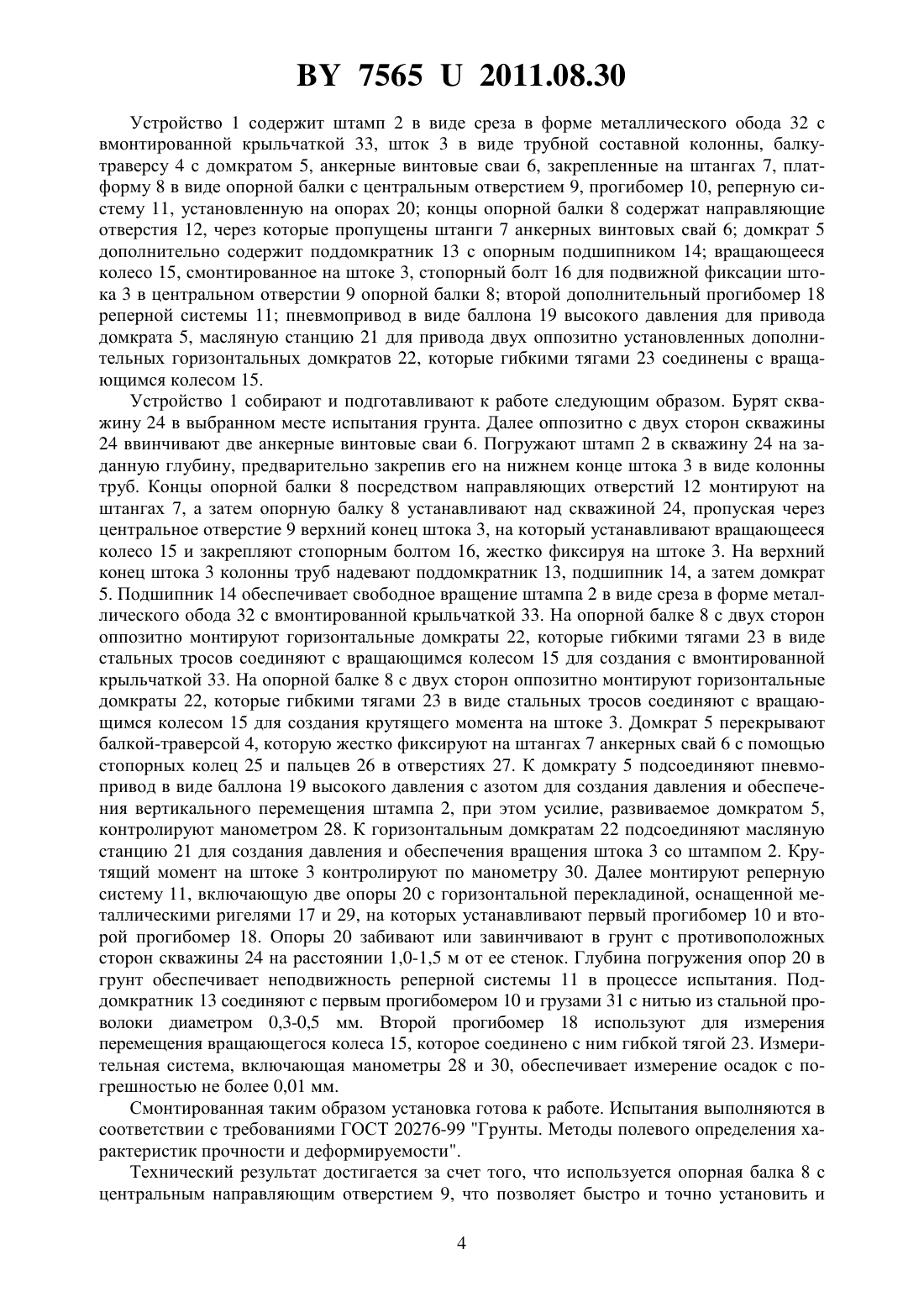 BY 7565 U 2011.08.30

Устройство 1 содержит штамп 2 в виде среза в форме металлического обода 32 с вмонтированной крыльчаткой 33, шток 3 в виде трубной составной колонны, балку-траверсу 4 с домкратом 5, анкерные винтовые сваи 6, закрепленные на штангах 7, платформу 8 в виде опорной балки с центральным отверстием 9, прогибомер 10, реперную систему 11, установленную на опорах 20; концы опорной балки 8 содержат направляющие отверстия 12, через которые пропущены штанги 7 анкерных винтовых свай 6; домкрат 5 дополнительно содержит поддомкратник 13 с опорным подшипником 14; вращающееся колесо 15, смонтированное на штоке 3, стопорный болт 16 для подвижной фиксации штока 3 в центральном отверстии 9 опорной балки 8; второй дополнительный прогибомер 18 реперной системы 11; пневмопривод в виде баллона 19 высокого давления для привода домкрата 5, масляную станцию 21 для привода двух оппозитно установленных дополнительных горизонтальных домкратов 22, которые гибкими тягами 23 соединены с вращающимся колесом 15.

Устройство 1 собирают и подготавливают к работе следующим образом. Бурят скважину 24 в выбранном месте испытания грунта. Далее оппозитно с двух сторон скважины 24 ввинчивают две анкерные винтовые сваи 6. Погружают штамп 2 в скважину 24 на заданную глубину, предварительно закрепив его на нижнем конце штока 3 в виде колонны труб. Концы опорной балки 8 посредством направляющих отверстий 12 монтируют на штангах 7, а затем опорную балку 8 устанавливают над скважиной 24, пропуская через центральное отверстие 9 верхний конец штока 3, на который устанавливают вращающееся колесо 15 и закрепляют стопорным болтом 16, жестко фиксируя на штоке 3. На верхний конец штока 3 колонны труб надевают поддомкратник 13, подшипник 14, а затем домкрат 5. Подшипник 14 обеспечивает свободное вращение штампа 2 в виде среза в форме металлического обода 32 с вмонтированной крыльчаткой 33. На опорной балке 8 с двух сторон оппозитно монтируют горизонтальные домкраты 22, которые гибкими тягами 23 в виде стальных тросов соединяют с вращающимся колесом 15 для создания с вмонтированной крыльчаткой 33. На опорной балке 8 с двух сторон оппозитно монтируют горизонтальные домкраты 22, которые гибкими тягами 23 в виде стальных тросов соединяют с вращающимся колесом 15 для создания крутящего момента на штоке 3. Домкрат 5 перекрывают балкой-траверсой 4, которую жестко фиксируют на штангах 7 анкерных свай 6 с помощью стопорных колец 25 и пальцев 26 в отверстиях 27. К домкрату 5 подсоединяют пневмопривод в виде баллона 19 высокого давления с азотом для создания давления и обеспечения вертикального перемещения штампа 2, при этом усилие, развиваемое домкратом 5, контролируют манометром 28. К горизонтальным домкратам 22 подсоединяют масляную станцию 21 для создания давления и обеспечения вращения штока 3 со штампом 2. Крутящий момент на штоке 3 контролируют по манометру 30. Далее монтируют реперную систему 11, включающую две опоры 20 с горизонтальной перекладиной, оснащенной металлическими ригелями 17 и 29, на которых устанавливают первый прогибомер 10 и второй прогибомер 18. Опоры 20 забивают или завинчивают в грунт с противоположных сторон скважины 24 на расстоянии 1,0-1,5 м от ее стенок. Глубина погружения опор 20 в грунт обеспечивает неподвижность реперной системы 11 в процессе испытания. Поддомкратник 13 соединяют с первым прогибомером 10 и грузами 31 с нитью из стальной проволоки диаметром 0,3-0,5 мм. Второй прогибомер 18 используют для измерения перемещения вращающегося колеса 15, которое соединено с ним гибкой тягой 23. Измерительная система, включающая манометры 28 и 30, обеспечивает измерение осадок с погрешностью не более 0,01 мм.

Смонтированная таким образом установка готова к работе. Испытания выполняются в соответствии с требованиями ГОСТ 20276-99 "Грунты. Методы полевого определения характеристик прочности и деформируемости".

Технический результат достигается за счет того, что используется опорная балка 8 с центральным направляющим отверстием 9, что позволяет быстро и точно установить и

4